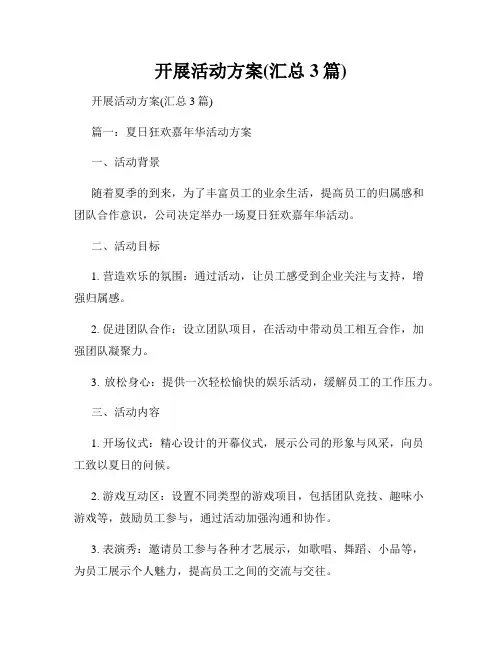 开展活动方案(汇总 3 篇)

开展活动方案(汇总 3 篇)

篇一：夏日狂欢嘉年华活动方案

一、活动背景

随着夏季的到来，为了丰富员工的业余生活，提高员工的归属感和团队合作意识，公司决定举办一场夏日狂欢嘉年华活动。

二、活动目标

1. 营造欢乐的氛围：通过活动，让员工感受到企业关注与支持，增强归属感。

2. 促进团队合作：设立团队项目，在活动中带动员工相互合作，加强团队凝聚力。

3. 放松身心：提供一次轻松愉快的娱乐活动，缓解员工的工作压力。

三、活动内容

1. 开场仪式：精心设计的开幕仪式，展示公司的形象与风采，向员工致以夏日的问候。

2. 游戏互动区：设置不同类型的游戏项目，包括团队竞技、趣味小游戏等，鼓励员工参与，通过活动加强沟通和协作。

3. 表演秀：邀请员工参与各种才艺展示，如歌唱、舞蹈、小品等，为员工展示个人魅力，提高员工之间的交流与交往。